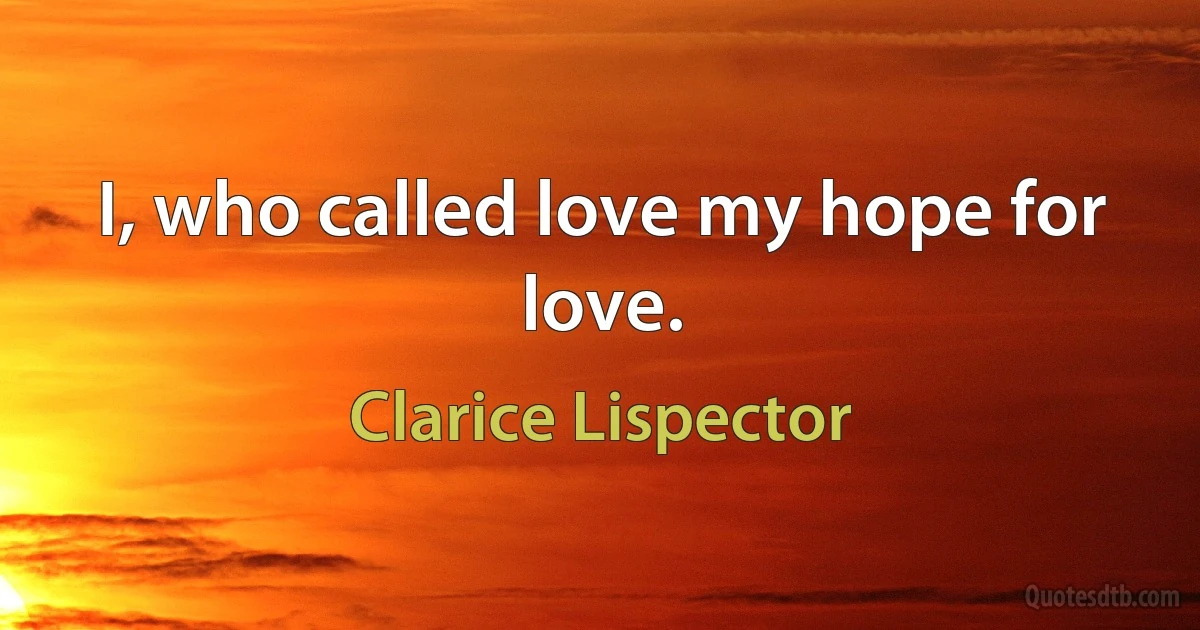 I, who called love my hope for love.

Clarice Lispector

Quotesdtb.com